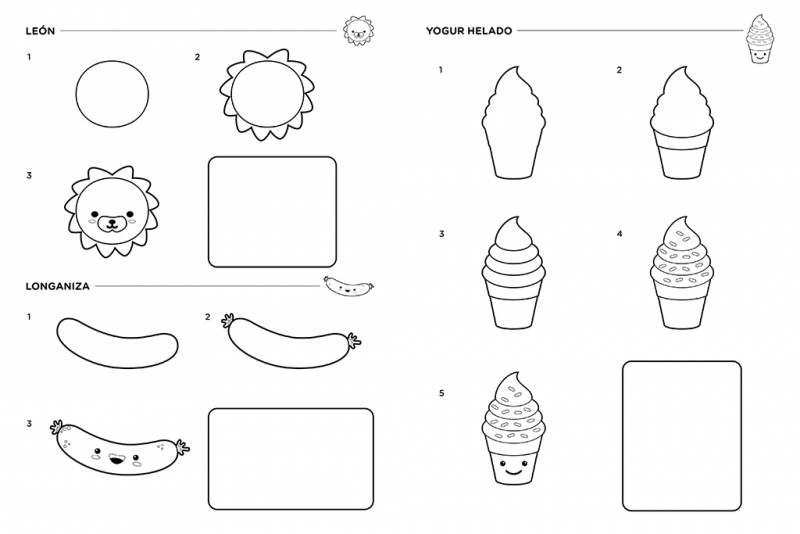 LEÓN

1

2

3

LONGANIZA

1

2

3

YOGUR HELADO

1

2

3

4

5